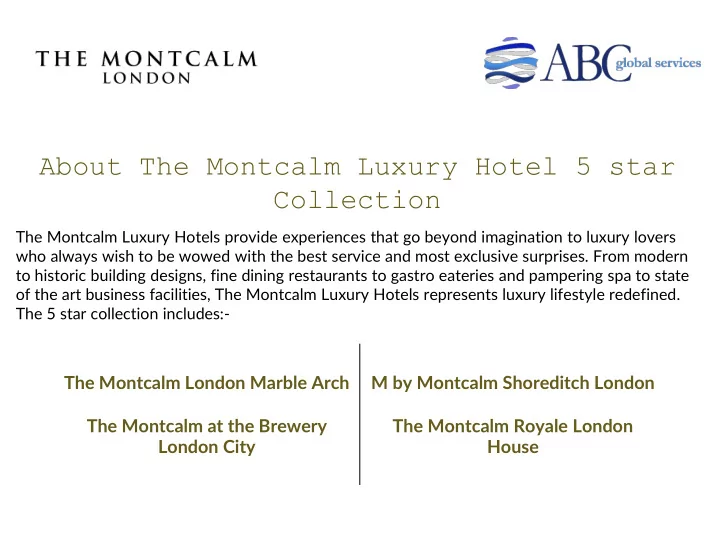 THE MONTCALM
LONDON

ABC global services

About The Montcalm Luxury Hotel 5 star Collection

The Montcalm Luxury Hotels provide experiences that go beyond imagination to luxury lovers who always wish to be wowed with the best service and most exclusive surprises. From modern to historic building designs, fine dining restaurants to gastro eateries and pampering spa to state of the art business facilities, The Montcalm Luxury Hotels represents luxury lifestyle redefined. The 5 star collection includes:-

The Montcalm London Marble Arch

The Montcalm at the Brewery London City

M by Montcalm Shoreditch London

The Montcalm Royale London House